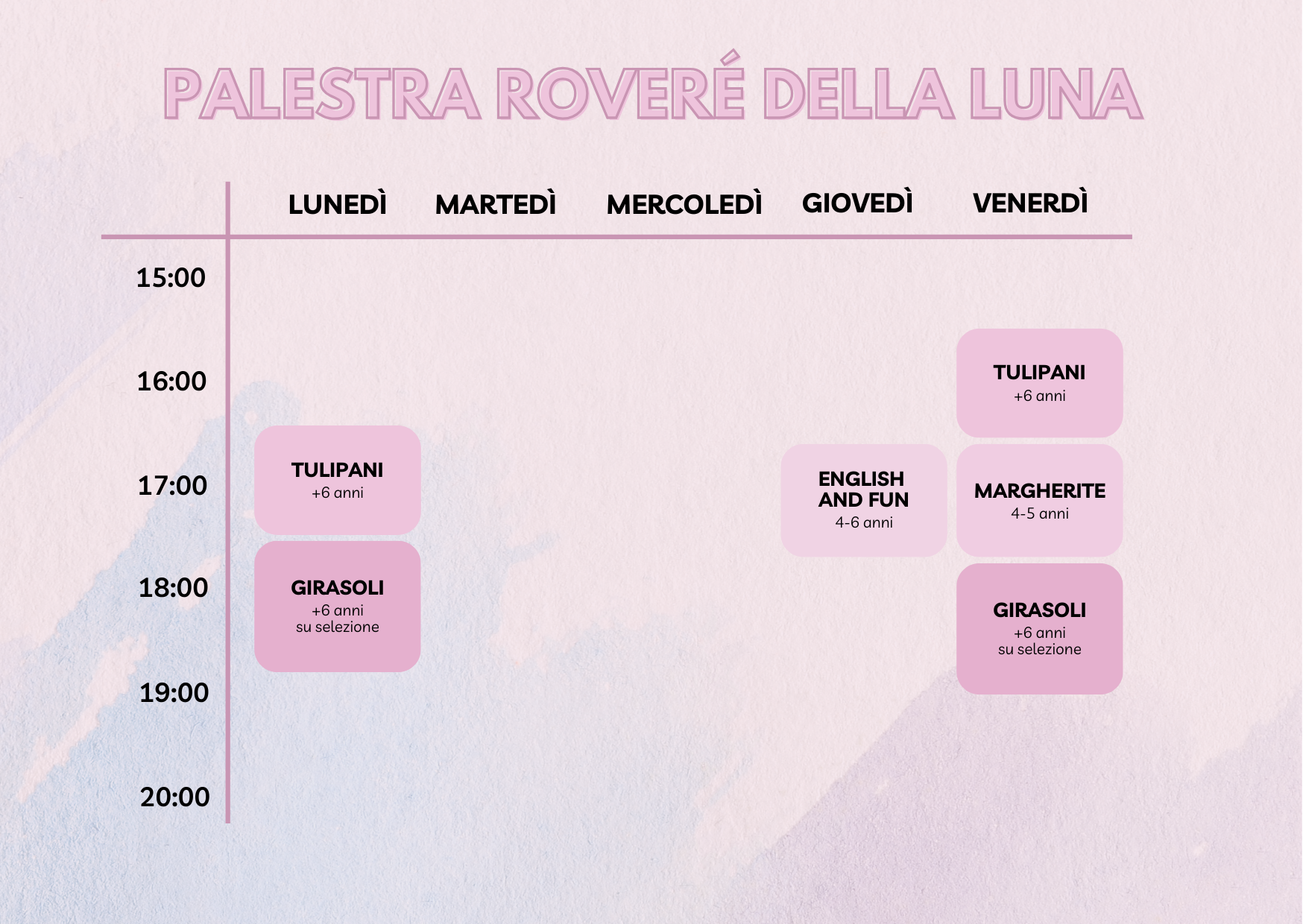 PALESTRA ROVERÉ DELLA LUNA

| | LUNEDÌ | MARTEDÌ | MERCOLEDÌ | GIOVEDÌ | VENERDÌ |
|---|---|---|---|---|---|
| 15:00 | | | | | |
| 16:00 | | | | | TULIPANI +6 anni |
| 17:00 | TULIPANI +6 anni | | | ENGLISH AND FUN 4-6 anni | MARGHERITE 4-5 anni |
| 18:00 | GIRASOLI +6 anni su selezione | | | | GIRASOLI +6 anni su selezione |
| 19:00 | | | | | |
| 20:00 | | | | | |